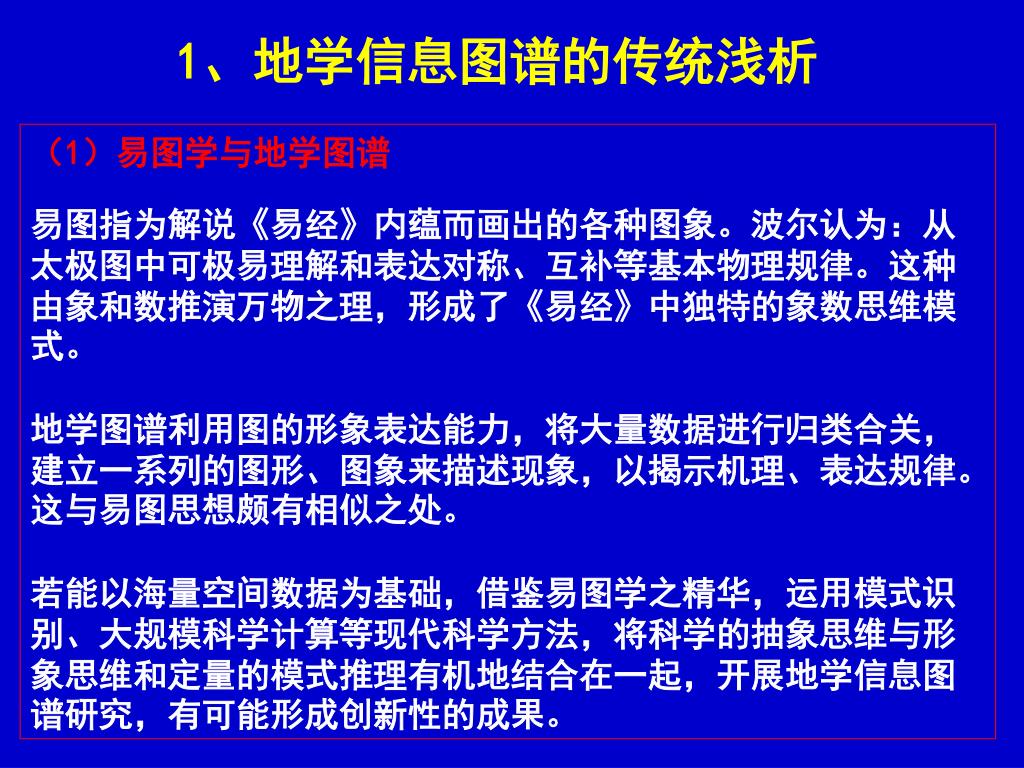 1、地学信息图谱的传统浅析

（1）易图学与地学图谱

易图指为解说《易经》内蕴而画出的各种图象。波尔认为：从太极图中可极易理解和表达对称、互补等基本物理规律。这种由象和数推演万物之理，形成了《易经》中独特的象数思维模式。

地学图谱利用图的形象表达能力，将大量数据进行归类合关，建立一系列的图形、图象来描述现象，以揭示机理、表达规律。这与易图思想颇有相似之处。

若能以海量空间数据为基础，借鉴易图学之精华，运用模式识别、大规模科学计算等现代科学方法，将科学的抽象思维与形象思维和定量的模式推理有机地结合在一起，开展地学信息图谱研究，有可能形成创新性的成果。